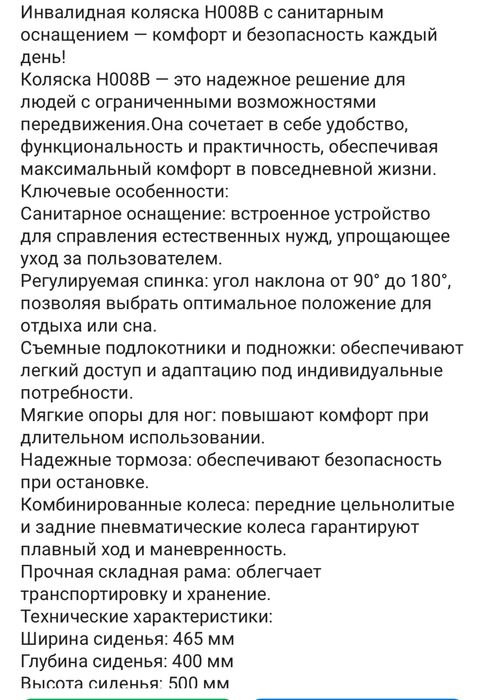 Инвалидная коляска H008B с санитарным оснащением — комфорт и безопасность каждый день!
Коляска H008B — это надежное решение для людей с ограниченными возможностями передвижения.Она сочетает в себе удобство, функциональность и практичность, обеспечивая максимальный комфорт в повседневной жизни.
Ключевые особенности:
Санитарное оснащение: встроенное устройство для справления естественных нужд, упрощающее уход за пользователем.
Регулируемая спинка: угол наклона от 90° до 180°, позволяя выбрать оптимальное положение для отдыха или сна.
Съемные подлокотники и подножки: обеспечивают легкий доступ и адаптацию под индивидуальные потребности.
Мягкие опоры для ног: повышают комфорт при длительном использовании.
Надежные тормоза: обеспечивают безопасность при остановке.
Комбинированные колеса: передние цельнолитые и задние пневматические колеса гарантируют плавный ход и маневренность.
Прочная складная рама: облегчает транспортировку и хранение.
Технические характеристики:
Ширина сиденья: 465 мм
Глубина сиденья: 400 мм
Высота сиденья: 500 мм